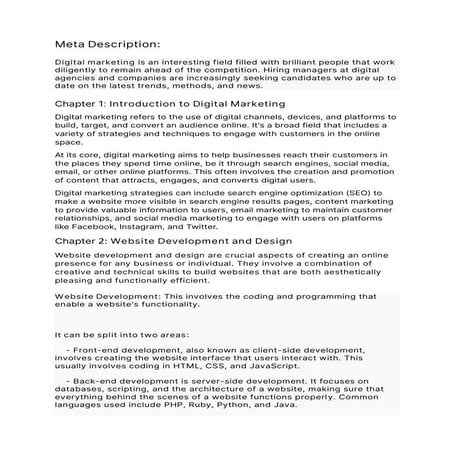 Meta Description:

Digital marketing is an interesting field filled with brilliant people that work diligently to remain ahead of the competition. Hiring managers at digital agencies and companies are increasingly seeking candidates who are up to date on the latest trends, methods, and news.

Chapter 1: Introduction to Digital Marketing

Digital marketing refers to the use of digital channels, devices, and platforms to build, target, and convert an audience online. It's a broad field that includes a variety of strategies and techniques to engage with customers in the online space.

At its core, digital marketing aims to help businesses reach their customers in the places they spend time online, be it through search engines, social media, email, or other online platforms. This often involves the creation and promotion of content that attracts, engages, and converts digital users.

Digital marketing strategies can include search engine optimization (SEO) to make a website more visible in search engine results pages, content marketing to provide valuable information to users, email marketing to maintain customer relationships, and social media marketing to engage with users on platforms like Facebook, Instagram, and Twitter.

Chapter 2: Website Development and Design

Website development and design are crucial aspects of creating an online presence for any business or individual. They involve a combination of creative and technical skills to build websites that are both aesthetically pleasing and functionally efficient.

Website Development: This involves the coding and programming that enable a website's functionality.

It can be split into two areas:

- Front-end development, also known as client-side development, involves creating the website interface that users interact with. This usually involves coding in HTML, CSS, and JavaScript.

- Back-end development is server-side development. It focuses on databases, scripting, and the architecture of a website, making sure that everything behind the scenes of a website functions properly. Common languages used include PHP, Ruby, Python, and Java.